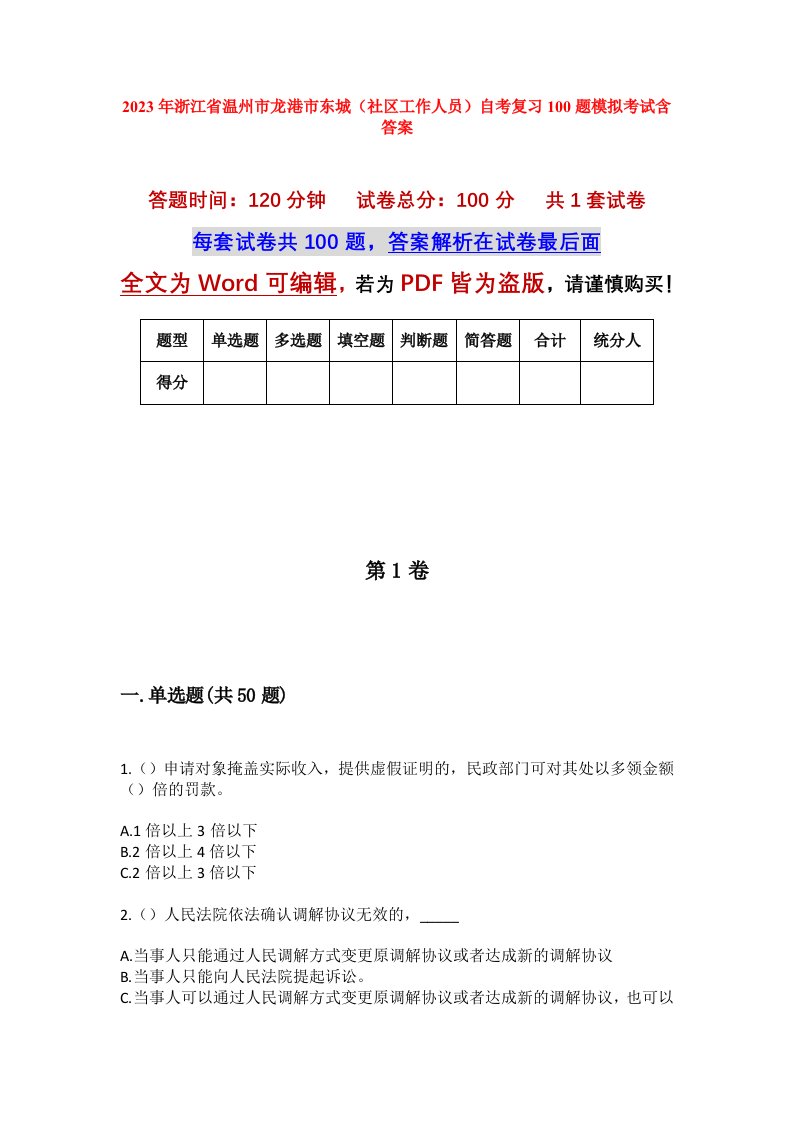 2023年浙江省温州市龙港市东城（社区工作人员）自考复习100题模拟考试含答案

答题时间：120分钟　试卷总分：100分　共1套试卷

每套试卷共100题，答案解析在试卷最后面

全文为Word可编辑，若为PDF皆为盗版，请谨慎购买！

| 题型 | 单选题 | 多选题 | 填空题 | 判断题 | 简答题 | 合计 | 统分人 |
|---|---|---|---|---|---|---|---|
| 得分 | | | | | | | |

第1卷

一.单选题(共50题)

1.（）申请对象掩盖实际收入，提供虚假证明的，民政部门可对其处以多领金额（）倍的罚款。

A.1倍以上3倍以下
B.2倍以上4倍以下
C.2倍以上3倍以下

2.（）人民法院依法确认调解协议无效的，_____

A.当事人只能通过人民调解方式变更原调解协议或者达成新的调解协议
B.当事人只能向人民法院提起诉讼。
C.当事人可以通过人民调解方式变更原调解协议或者达成新的调解协议，也可以